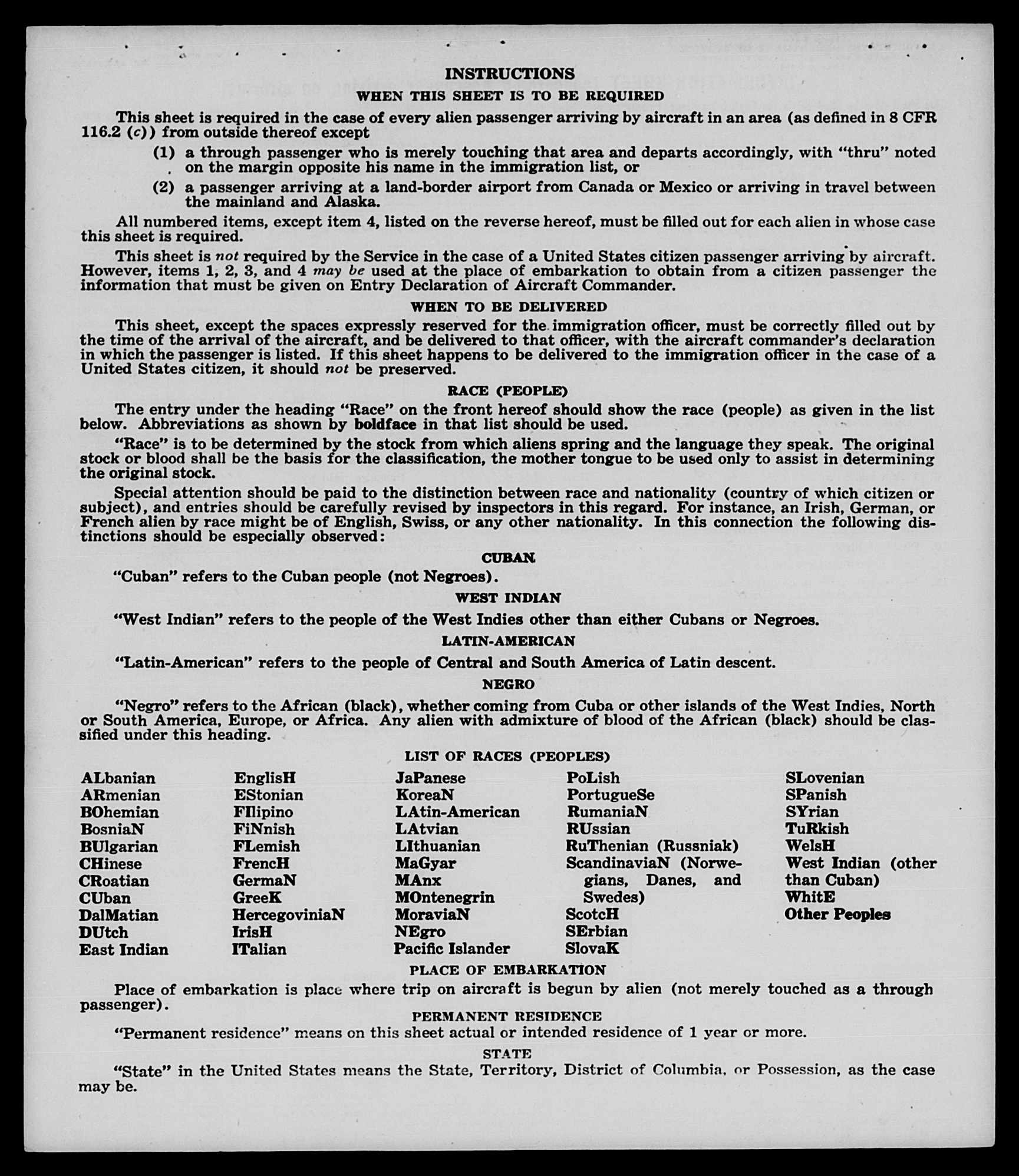 INSTRUCTIONS

WHEN THIS SHEET IS TO BE REQUIRED

This sheet is required in the case of every alien passenger arriving by aircraft in an area (as defined in 8 CFR 116.2 (c)) from outside thereof except

(1) a through passenger who is merely touching that area and departs accordingly, with "thru" noted on the margin opposite his name in the immigration list, or

(2) a passenger arriving at a land-border airport from Canada or Mexico or arriving in travel between the mainland and Alaska.

All numbered items, except item 4, listed on the reverse hereof, must be filled out for each alien in whose case this sheet is required.

This sheet is not required by the Service in the case of a United States citizen passenger arriving by aircraft. However, items 1, 2, 3, and 4 may be used at the place of embarkation to obtain from a citizen passenger the information that must be given on Entry Declaration of Aircraft Commander.

WHEN TO BE DELIVERED

This sheet, except the spaces expressly reserved for the immigration officer, must be correctly filled out by the time of the arrival of the aircraft, and be delivered to that officer, with the aircraft commander's declaration in which the passenger is listed. If this sheet happens to be delivered to the immigration officer in the case of a United States citizen, it should not be preserved.

RACE (PEOPLE)

The entry under the heading "Race" on the front hereof should show the race (people) as given in the list below. Abbreviations as shown by boldface in that list should be used.

"Race" is to be determined by the stock from which aliens spring and the language they speak. The original stock or blood shall be the basis for the classification, the mother tongue to be used only to assist in determining the original stock.

Special attention should be paid to the distinction between race and nationality (country of which citizen or subject), and entries should be carefully revised by inspectors in this regard. For instance, an Irish, German, or French alien by race might be of English, Swiss, or any other nationality. In this connection the following distinctions should be especially observed:

CUBAN

"Cuban" refers to the Cuban people (not Negroes).

WEST INDIAN

"West Indian" refers to the people of the West Indies other than either Cubans or Negroes.

LATIN-AMERICAN

"Latin-American" refers to the people of Central and South America of Latin descent.

NEGRO

"Negro" refers to the African (black), whether coming from Cuba or other islands of the West Indies, North or South America, Europe, or Africa. Any alien with admixture of blood of the African (black) should be classified under this heading.

LIST OF RACES (PEOPLES)

ALbanian
ARmenian
BOhemian
BosniaN
BUlgarian
CHinese
CRoatian
CUban
DalMatian
DUtch
East Indian

EnglisH
EStonian
FIlipino
FiNnish
FLemish
FrencH
GermaN
GreeK
HercegoviniaN
IrisH
ITalian

JaPanese
KoreaN
LAtin-American
LAtvian
LIthuanian
MaGyar
MAnx
MOntenegrin
MoraviaN
NEgro
Pacific Islander

PoLish
PortugueSe
RumaniaN
RUssian
RuThenian (Russniak)
ScandinaviaN (Norwegians, Danes, and Swedes)
ScotcH
SErbian
SlovaK

SLovenian
SPanish
SYrian
TuRkish
WelsH
West Indian (other than Cuban)
WhitE
Other Peoples

PLACE OF EMBARKATION

Place of embarkation is place where trip on aircraft is begun by alien (not merely touched as a through passenger).

PERMANENT RESIDENCE

"Permanent residence" means on this sheet actual or intended residence of 1 year or more.

STATE

"State" in the United States means the State, Territory, District of Columbia, or Possession, as the case may be.